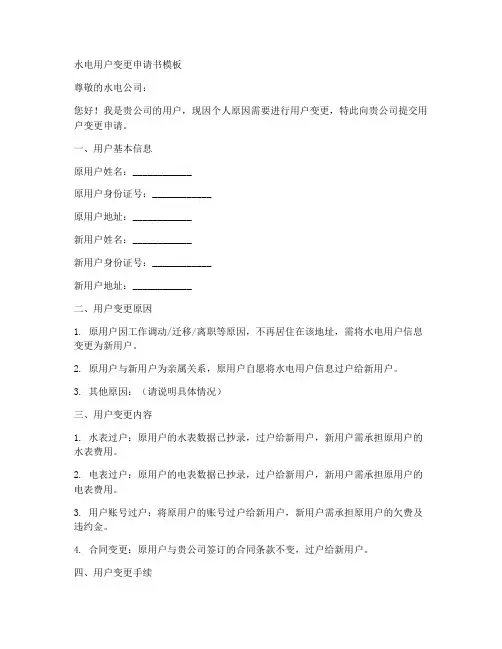 水电用户变更申请书模板

尊敬的水电公司：

您好！我是贵公司的用户，现因个人原因需要进行用户变更，特此向贵公司提交用户变更申请。

一、用户基本信息

原用户姓名：____________

原用户身份证号：____________

原用户地址：____________

新用户姓名：____________

新用户身份证号：____________

新用户地址：____________

二、用户变更原因

1. 原用户因工作调动/迁移/离职等原因，不再居住在该地址，需将水电用户信息变更为新用户。

2. 原用户与新用户为亲属关系，原用户自愿将水电用户信息过户给新用户。

3. 其他原因：（请说明具体情况）

三、用户变更内容

1. 水表过户：原用户的水表数据已抄录，过户给新用户，新用户需承担原用户的水表费用。

2. 电表过户：原用户的电表数据已抄录，过户给新用户，新用户需承担原用户的电表费用。

3. 用户账号过户：将原用户的账号过户给新用户，新用户需承担原用户的欠费及违约金。

4. 合同变更：原用户与贵公司签订的合同条款不变，过户给新用户。

四、用户变更手续